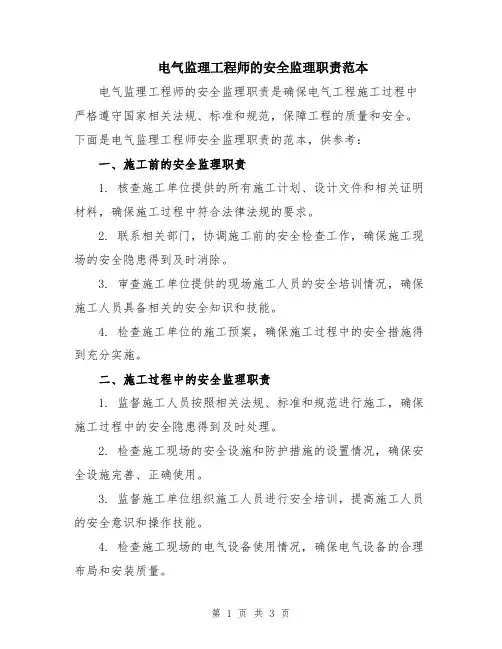 电气监理工程师的安全监理职责范本

电气监理工程师的安全监理职责是确保电气工程施工过程中严格遵守国家相关法规、标准和规范，保障工程的质量和安全。下面是电气监理工程师安全监理职责的范本，供参考：

一、施工前的安全监理职责

1. 核查施工单位提供的所有施工计划、设计文件和相关证明材料，确保施工过程中符合法律法规的要求。

2. 联系相关部门，协调施工前的安全检查工作，确保施工现场的安全隐患得到及时消除。

3. 审查施工单位提供的现场施工人员的安全培训情况，确保施工人员具备相关的安全知识和技能。

4. 检查施工单位的施工预案，确保施工过程中的安全措施得到充分实施。

二、施工过程中的安全监理职责

1. 监督施工人员按照相关法规、标准和规范进行施工，确保施工过程中的安全隐患得到及时处理。

2. 检查施工现场的安全设施和防护措施的设置情况，确保安全设施完善、正确使用。

3. 监督施工单位组织施工人员进行安全培训，提高施工人员的安全意识和操作技能。

4. 检查施工现场的电气设备使用情况，确保电气设备的合理布局和安装质量。

第 1 页 共 3 页